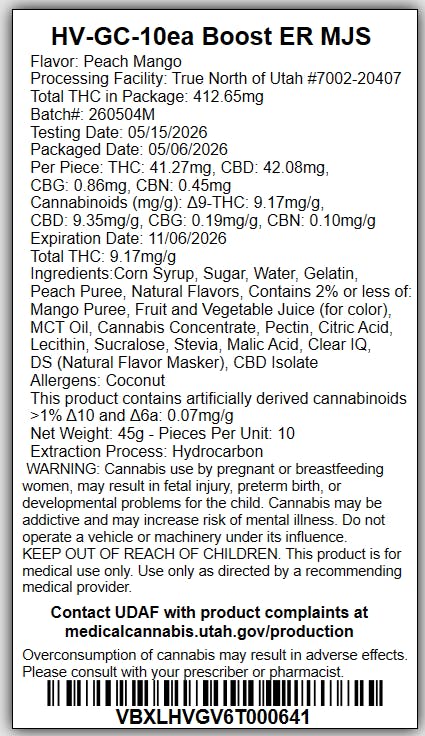 HV-GC-10ea Boost ER MJS

Flavor: Peach Mango
Processing Facility: True North of Utah #7002-20407
Total THC in Package: 412.65mg
Batch#: 260504M
Testing Date: 05/15/2026
Packaged Date: 05/06/2026
Per Piece: THC: 41.27mg, CBD: 42.08mg, CBG: 0.86mg, CBN: 0.45mg
Cannabinoids (mg/g): Δ9-THC: 9.17mg/g, CBD: 9.35mg/g, CBG: 0.19mg/g, CBN: 0.10mg/g
Expiration Date: 11/06/2026
Total THC: 9.17mg/g
Ingredients:Corn Syrup, Sugar, Water, Gelatin, Peach Puree, Natural Flavors, Contains 2% or less of: Mango Puree, Fruit and Vegetable Juice (for color), MCT Oil, Cannabis Concentrate, Pectin, Citric Acid, Lecithin, Sucralose, Stevia, Malic Acid, Clear IQ, DS (Natural Flavor Masker), CBD Isolate
Allergens: Coconut
This product contains artificially derived cannabinoids >1% Δ10 and Δ6a: 0.07mg/g
Net Weight: 45g - Pieces Per Unit: 10
Extraction Process: Hydrocarbon
WARNING: Cannabis use by pregnant or breastfeeding women, may result in fetal injury, preterm birth, or developmental problems for the child. Cannabis may be addictive and may increase risk of mental illness. Do not operate a vehicle or machinery under its influence.
KEEP OUT OF REACH OF CHILDREN. This product is for medical use only. Use only as directed by a recommending medical provider.

Contact UDAF with product complaints at medicalcannabis.utah.gov/production

Overconsumption of cannabis may result in adverse effects. Please consult with your prescriber or pharmacist.

VBXLHVGV6T000641